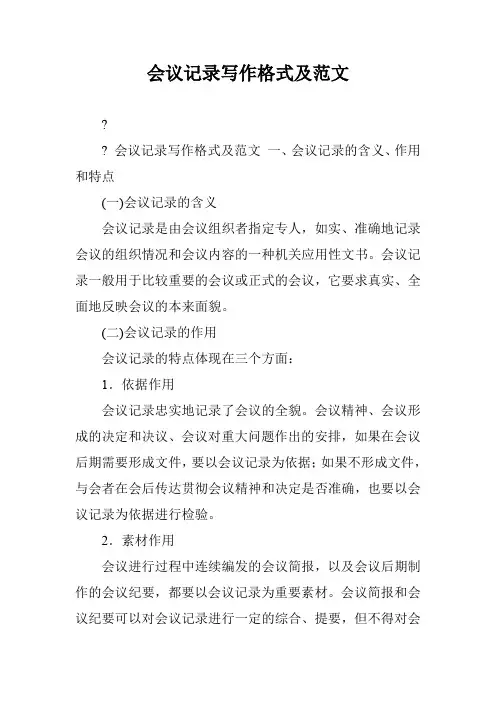 会议记录写作格式及范文

?

? 会议记录写作格式及范文 一、会议记录的含义、作用和特点

(一)会议记录的含义

会议记录是由会议组织者指定专人，如实、准确地记录会议的组织情况和会议内容的一种机关应用性文书。会议记录一般用于比较重要的会议或正式的会议，它要求真实、全面地反映会议的本来面貌。

(二)会议记录的作用

会议记录的特点体现在三个方面：

1．依据作用

会议记录忠实地记录了会议的全貌。会议精神、会议形成的决定和决议、会议对重大问题作出的安排，如果在会议后期需要形成文件，要以会议记录为依据；如果不形成文件，与会者在会后传达贯彻会议精神和决定是否准确，也要以会议记录为依据进行检验。

2．素材作用

会议进行过程中连续编发的会议简报，以及会议后期制作的会议纪要，都要以会议记录为重要素材。会议简报和会议纪要可以对会议记录进行一定的综合、提要，但不得对会